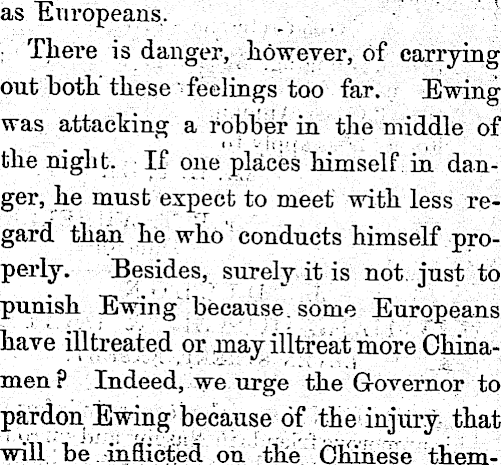 as Europeans.

There is danger, however, of carrying out both these feelings too far. Ewing was attacking a robber in the middle of the night. If one places himself in danger, he must expect to meet with less regard than he who conducts himself properly. Besides, surely it is not just to punish Ewing because some Europeans have illtreated or may illtreat more Chinamen? Indeed, we urge the Governor to pardon Ewing because of the injury that will be inflicted on the Chinese them-